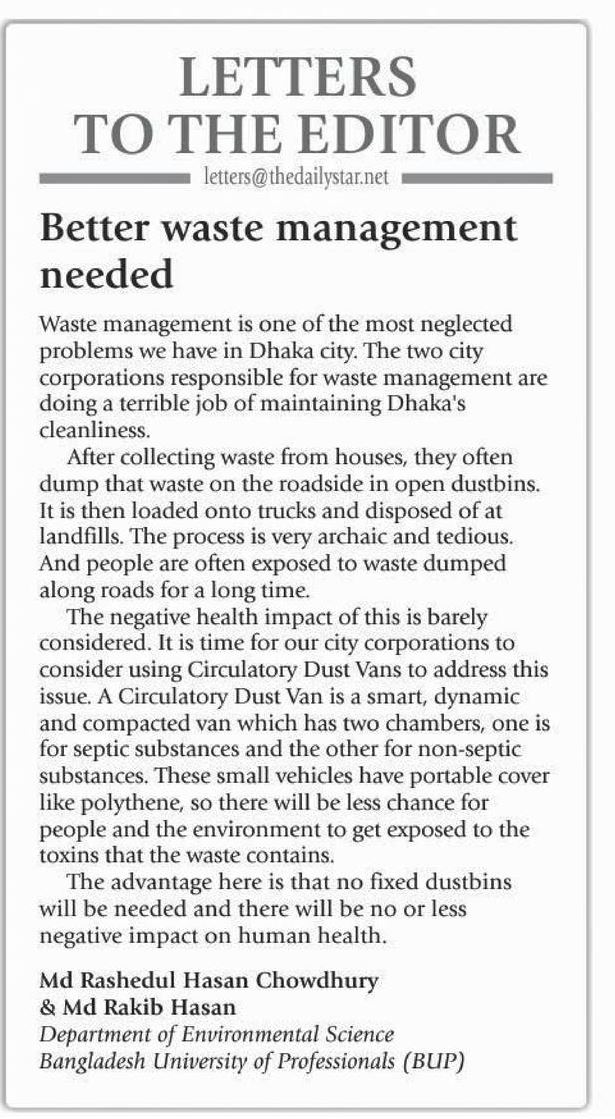 LETTERS TO THE EDITOR

letters@thedailystar.net

Better waste management needed

Waste management is one of the most neglected problems we have in Dhaka city. The two city corporations responsible for waste management are doing a terrible job of maintaining Dhaka's cleanliness.

After collecting waste from houses, they often dump that waste on the roadside in open dustbins. It is then loaded onto trucks and disposed of at landfills. The process is very archaic and tedious. And people are often exposed to waste dumped along roads for a long time.

The negative health impact of this is barely considered. It is time for our city corporations to consider using Circulatory Dust Vans to address this issue. A Circulatory Dust Van is a smart, dynamic and compacted van which has two chambers, one is for septic substances and the other for non-septic substances. These small vehicles have portable cover like polythene, so there will be less chance for people and the environment to get exposed to the toxins that the waste contains.

The advantage here is that no fixed dustbins will be needed and there will be no or less negative impact on human health.

Md Rashedul Hasan Chowdhury
& Md Rakib Hasan
Department of Environmental Science
Bangladesh University of Professionals (BUP)